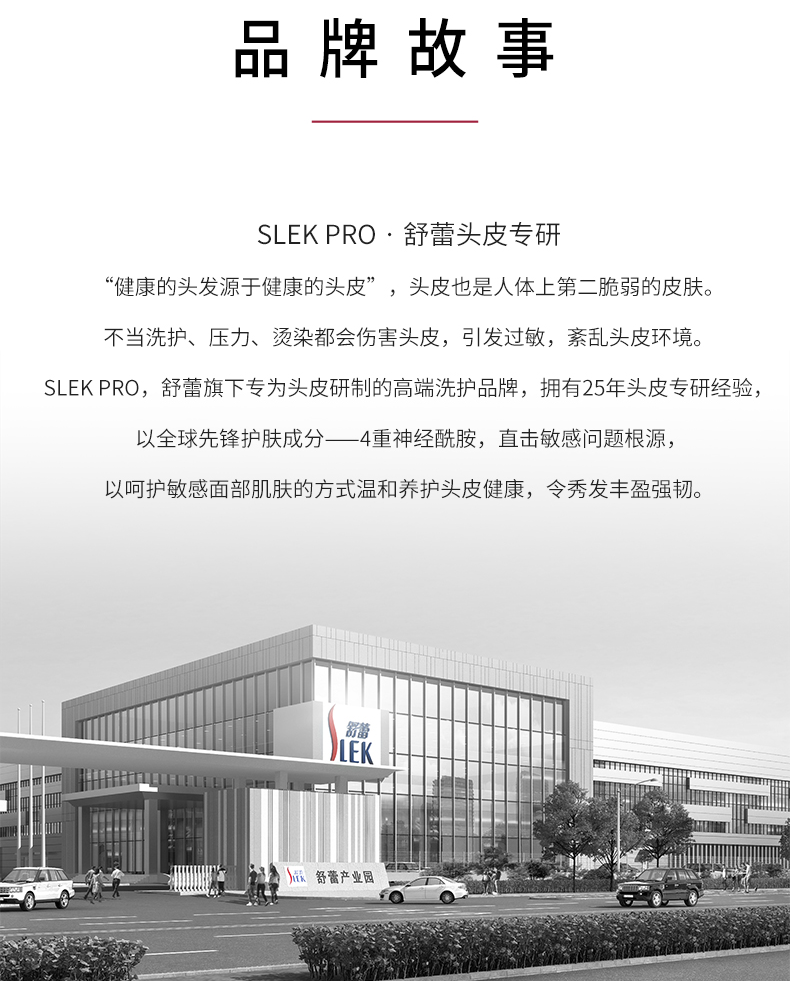 品牌故事

SLEK PRO · 舒蕾头皮专研

“健康的头发源于健康的头皮”，头皮也是人体上第二脆弱的皮肤。

不当洗护、压力、烫染都会伤害头皮，引发过敏，紊乱头皮环境。

SLEK PRO，舒蕾旗下专为头皮研制的高端洗护品牌，拥有25年头皮专研经验，

以全球先锋护肤成分——4重神经酰胺，直击敏感问题根源，

以呵护敏感面部肌肤的方式温和养护头皮健康，令秀发丰盈强韧。

舒蕾
SLEK

舒蕾产业园